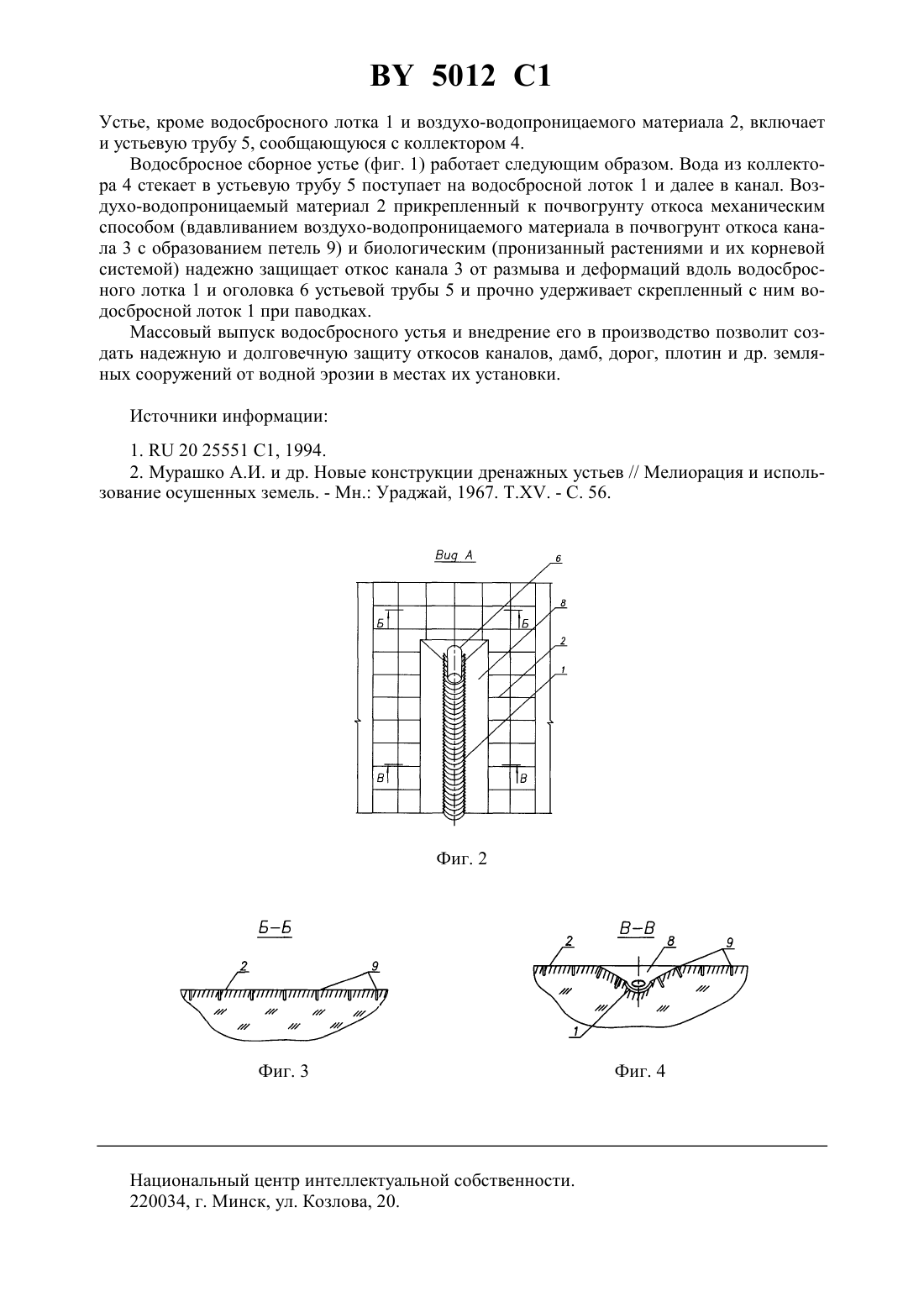 BY 5012 C1

Устье, кроме водосбросного лотка 1 и воздухо-водопроницаемого материала 2, включает и устьевую трубу 5, сообщающуюся с коллектором 4.

Водосбросное сборное устье (фиг. 1) работает следующим образом. Вода из коллектора 4 стекает в устьевую трубу 5 поступает на водосбросной лоток 1 и далее в канал. Воздухо-водопроницаемый материал 2 прикрепленный к почвогрунту откоса механическим способом (вдавливанием воздухо-водопроницаемого материала в почвогрунт откоса канала 3 с образованием петель 9) и биологическим (пронизанный растениями и их корневой системой) надежно защищает откос канала 3 от размыва и деформаций вдоль водосбросного лотка 1 и оголовка 6 устьевой трубы 5 и прочно удерживает скрепленный с ним водосбросной лоток 1 при паводках.

Массовый выпуск водосбросного устья и внедрение его в производство позволит создать надежную и долговечную защиту откосов каналов, дамб, дорог, плотин и др. земляных сооружений от водной эрозии в местах их установки.

Источники информации:

1. RU 20 25551 C1, 1994.

2. Мурашко А.И. и др. Новые конструкции дренажных устьев // Мелиорация и использование осушенных земель. - Мн.: Ураджай, 1967. Т.XV. - С. 56.

Вид А

6

8

2

1

Б

Б

В

В

Фиг. 2

Б–Б

2

9

Фиг. 3

В–В

2

8

9

1

Фиг. 4

Национальный центр интеллектуальной собственности.
220034, г. Минск, ул. Козлова, 20.